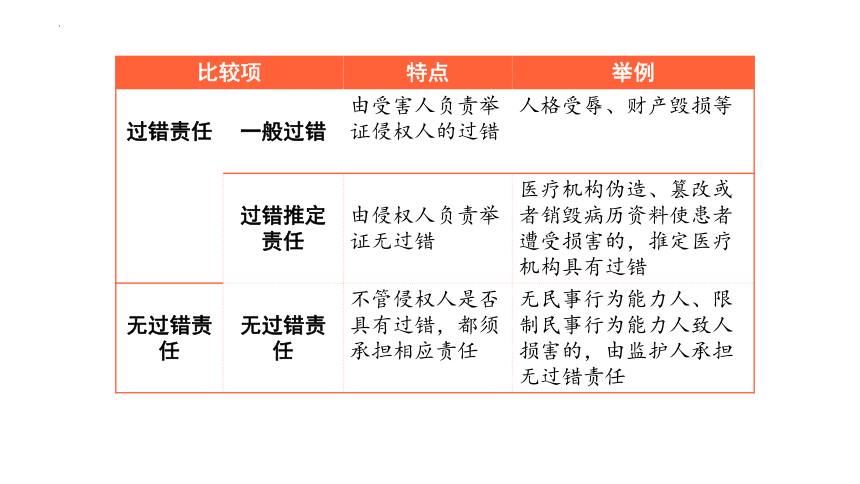 | 比较项 | | 特点 | 举例 |
|---|---|---|---|
| 过错责任 | 一般过错 | 由受害人负责举证侵权人的过错 | 人格受辱、财产毁损等 |
| | 过错推定责任 | 由侵权人负责举证无过错 | 医疗机构伪造、篡改或者销毁病历资料使患者遭受损害的，推定医疗机构具有过错 |
| 无过错责任 | 无过错责任 | 不管侵权人是否具有过错，都须承担相应责任 | 无民事行为能力人、限制民事行为能力人致人损害的，由监护人承担无过错责任 |